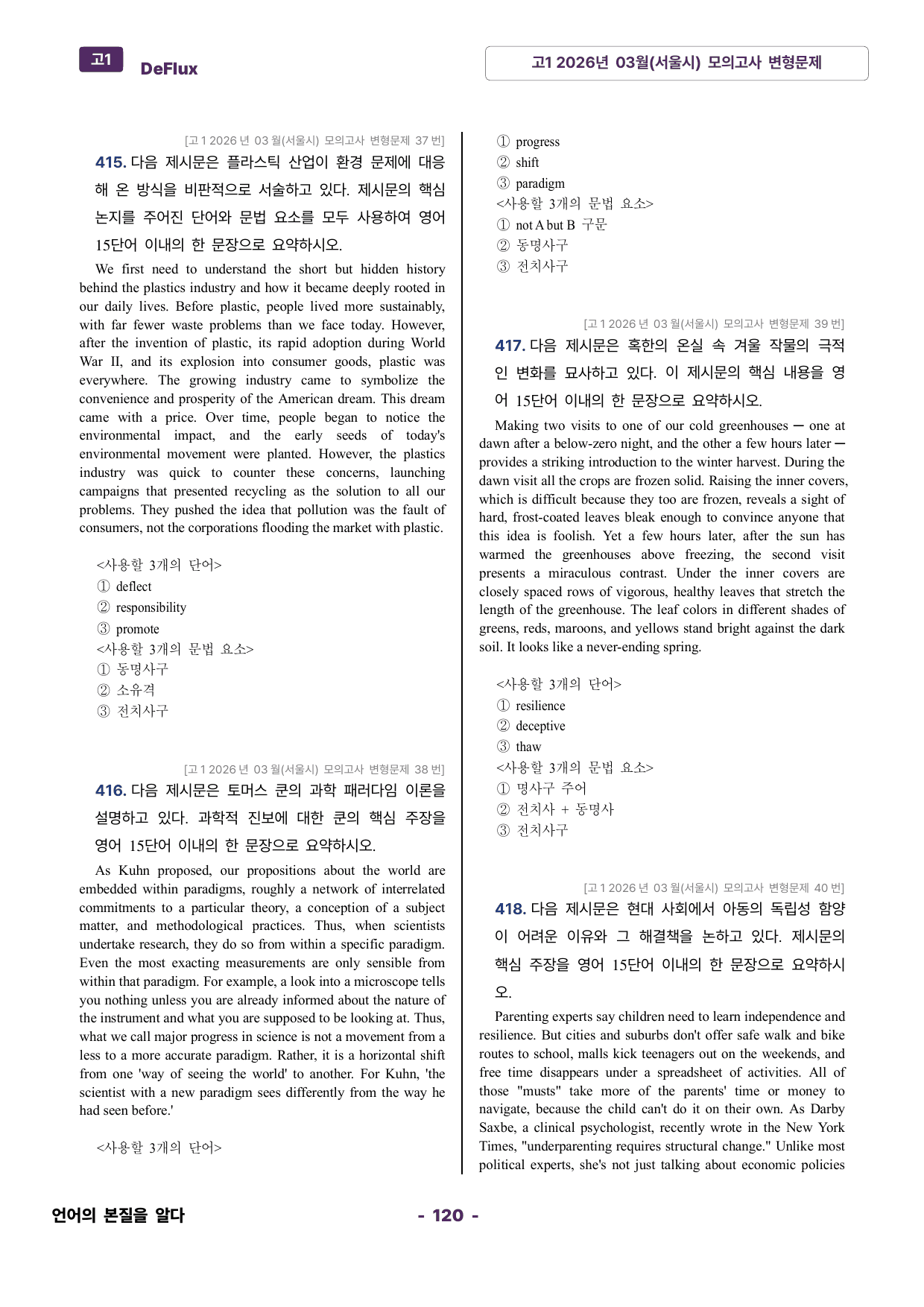 고1 DeFlux

고1 2026년 03월(서울시) 모의고사 변형문제

[고1 2026년 03월(서울시) 모의고사 변형문제 37번]

415. 다음 제시문은 플라스틱 산업이 환경 문제에 대응해 온 방식을 비판적으로 서술하고 있다. 제시문의 핵심 논지를 주어진 단어와 문법 요소를 모두 사용하여 영어 15단어 이내의 한 문장으로 요약하시오.

We first need to understand the short but hidden history behind the plastics industry and how it became deeply rooted in our daily lives. Before plastic, people lived more sustainably, with far fewer waste problems than we face today. However, after the invention of plastic, its rapid adoption during World War II, and its explosion into consumer goods, plastic was everywhere. The growing industry came to symbolize the convenience and prosperity of the American dream. This dream came with a price. Over time, people began to notice the environmental impact, and the early seeds of today's environmental movement were planted. However, the plastics industry was quick to counter these concerns, launching campaigns that presented recycling as the solution to all our problems. They pushed the idea that pollution was the fault of consumers, not the corporations flooding the market with plastic.

<사용할 3개의 단어>
① deflect
② responsibility
③ promote
<사용할 3개의 문법 요소>
① 동명사구
② 소유격
③ 전치사구

[고1 2026년 03월(서울시) 모의고사 변형문제 38번]

416. 다음 제시문은 토머스 쿤의 과학 패러다임 이론을 설명하고 있다. 과학적 진보에 대한 쿤의 핵심 주장을 영어 15단어 이내의 한 문장으로 요약하시오.

As Kuhn proposed, our propositions about the world are embedded within paradigms, roughly a network of interrelated commitments to a particular theory, a conception of a subject matter, and methodological practices. Thus, when scientists undertake research, they do so from within a specific paradigm. Even the most exacting measurements are only sensible from within that paradigm. For example, a look into a microscope tells you nothing unless you are already informed about the nature of the instrument and what you are supposed to be looking at. Thus, what we call major progress in science is not a movement from a less to a more accurate paradigm. Rather, it is a horizontal shift from one 'way of seeing the world' to another. For Kuhn, 'the scientist with a new paradigm sees differently from the way he had seen before.'

<사용할 3개의 단어>

① progress
② shift
③ paradigm
<사용할 3개의 문법 요소>
① not A but B 구문
② 동명사구
③ 전치사구

[고1 2026년 03월(서울시) 모의고사 변형문제 39번]

417. 다음 제시문은 혹한의 온실 속 겨울 작물의 극적인 변화를 묘사하고 있다. 이 제시문의 핵심 내용을 영어 15단어 이내의 한 문장으로 요약하시오.

Making two visits to one of our cold greenhouses ─ one at dawn after a below-zero night, and the other a few hours later ─ provides a striking introduction to the winter harvest. During the dawn visit all the crops are frozen solid. Raising the inner covers, which is difficult because they too are frozen, reveals a sight of hard, frost-coated leaves bleak enough to convince anyone that this idea is foolish. Yet a few hours later, after the sun has warmed the greenhouses above freezing, the second visit presents a miraculous contrast. Under the inner covers are closely spaced rows of vigorous, healthy leaves that stretch the length of the greenhouse. The leaf colors in different shades of greens, reds, maroons, and yellows stand bright against the dark soil. It looks like a never-ending spring.

<사용할 3개의 단어>
① resilience
② deceptive
③ thaw
<사용할 3개의 문법 요소>
① 명사구 주어
② 전치사 + 동명사
③ 전치사구

[고1 2026년 03월(서울시) 모의고사 변형문제 40번]

418. 다음 제시문은 현대 사회에서 아동의 독립성 함양이 어려운 이유와 그 해결책을 논하고 있다. 제시문의 핵심 주장을 영어 15단어 이내의 한 문장으로 요약하시오.

Parenting experts say children need to learn independence and resilience. But cities and suburbs don't offer safe walk and bike routes to school, malls kick teenagers out on the weekends, and free time disappears under a spreadsheet of activities. All of those "musts" take more of the parents' time or money to navigate, because the child can't do it on their own. As Darby Saxbe, a clinical psychologist, recently wrote in the New York Times, "underparenting requires structural change." Unlike most political experts, she's not just talking about economic policies

언어의 본질을 알다

- 120 -